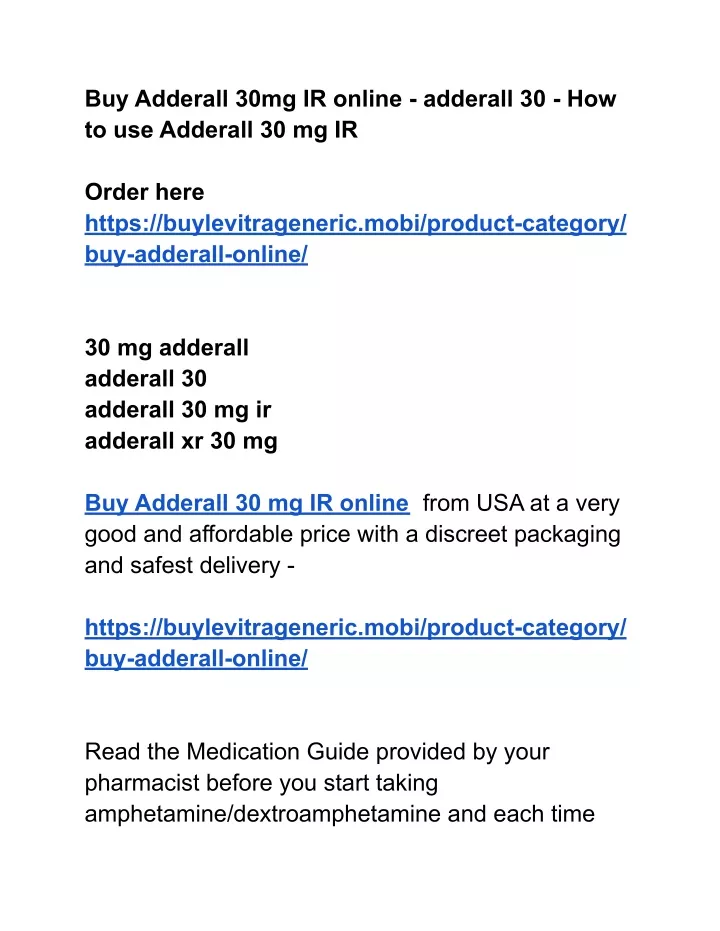 Buy Adderall 30mg IR online - adderall 30 - How to use Adderall 30 mg IR

Order here
https://buylevitrageneric.mobi/product-category/buy-adderall-online/

30 mg adderall
adderall 30
adderall 30 mg ir
adderall xr 30 mg

Buy Adderall 30 mg IR online from USA at a very good and affordable price with a discreet packaging and safest delivery -

https://buylevitrageneric.mobi/product-category/buy-adderall-online/

Read the Medication Guide provided by your pharmacist before you start taking amphetamine/dextroamphetamine and each time